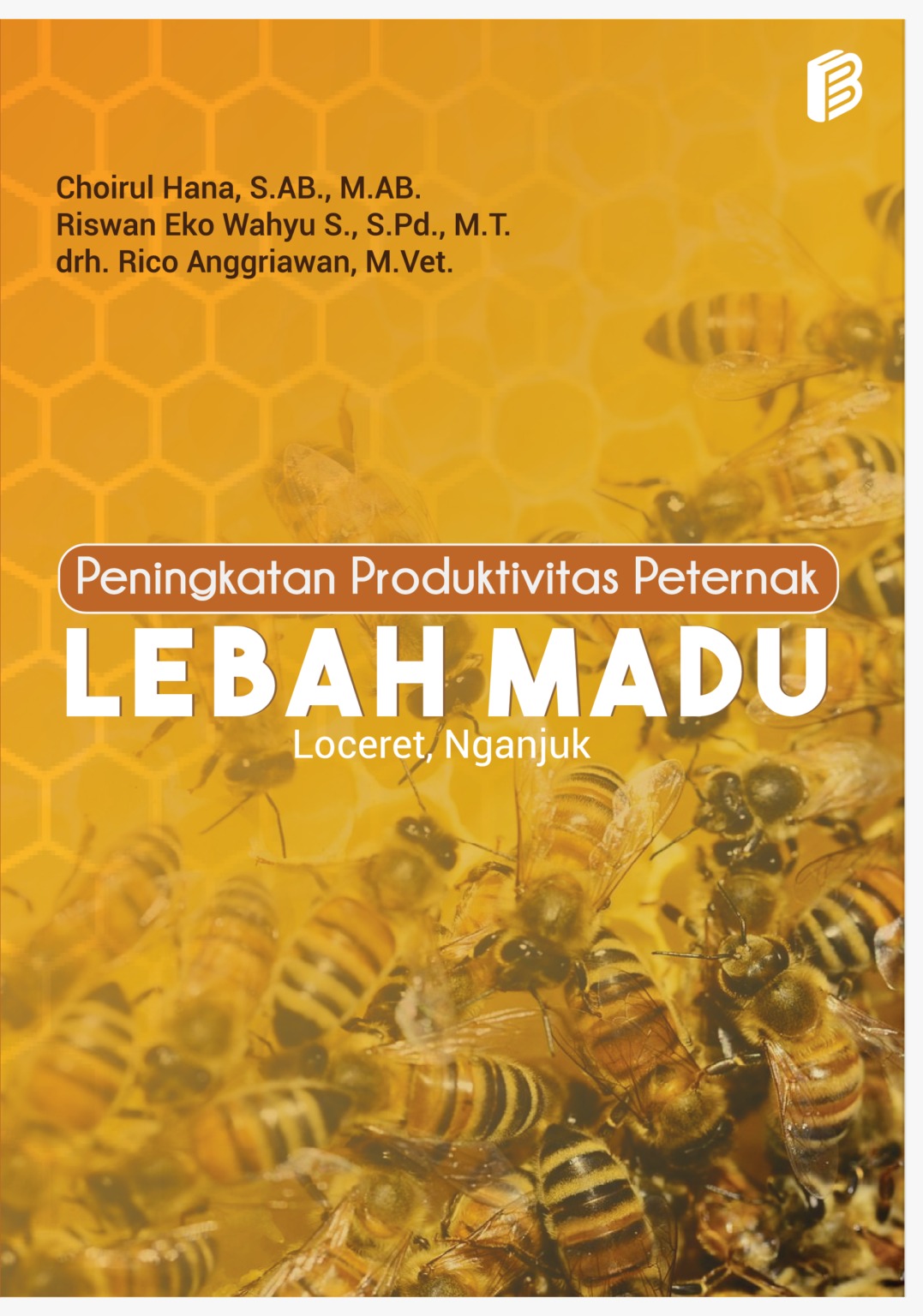 Choirul Hana, S.AB., M.AB.
Riswan Eko Wahyu S., S.Pd., M.T.
drh. Rico Anggriawan, M.Vet.

Peningkatan Produktivitas Peternak

LEBAH MADU

Loceret, Nganjuk